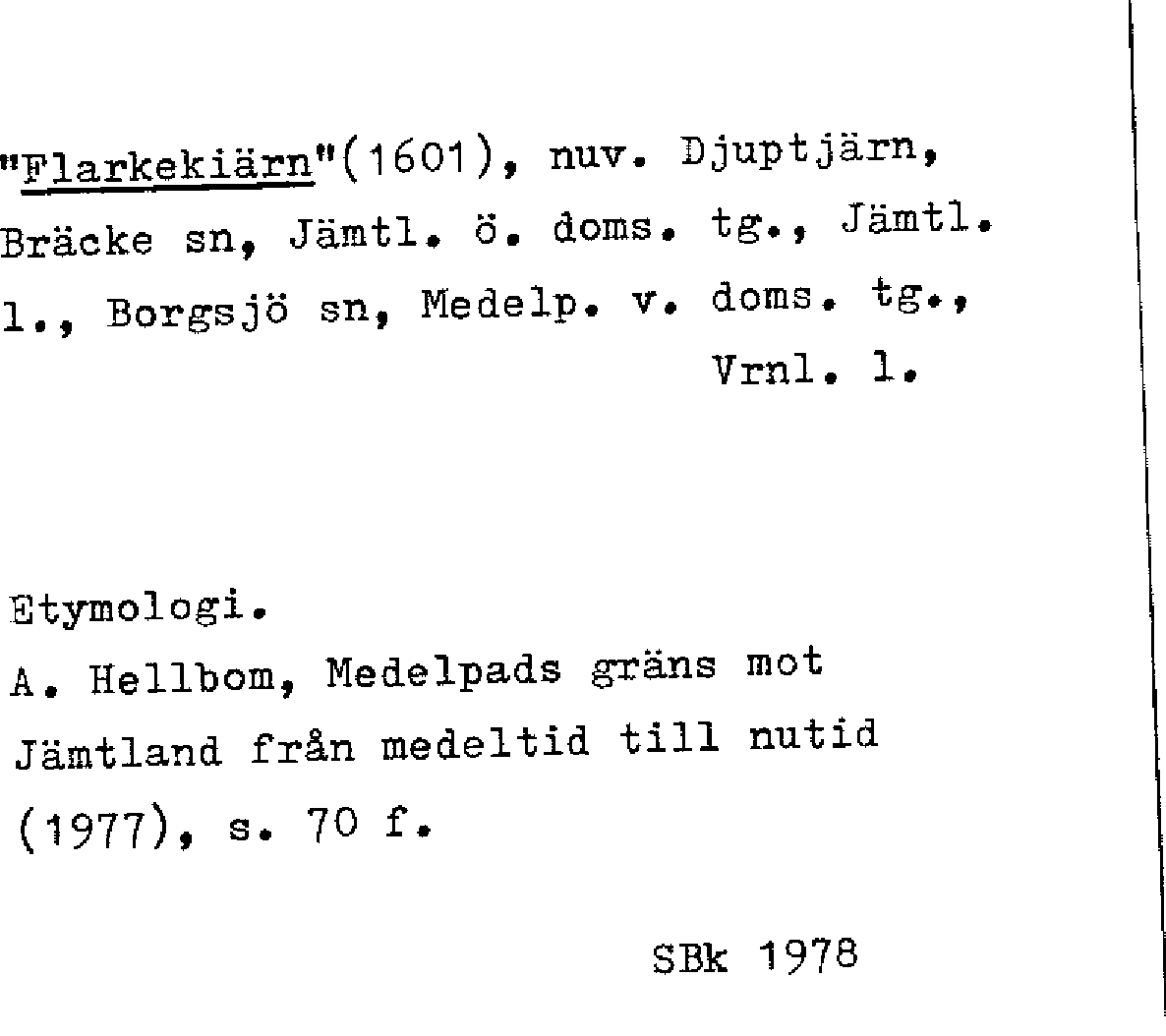 "Flarkekiärn"(1601), nuv. Djuptjärn, Bräcke sn, Jämtl. ö. doms. tg., Jämtl. l., Borgsjö sn, Medelp. v. doms. tg., Vrnl. l.

Etymologi.
A. Hellbom, Medelpads gräns mot Jämtland från medeltid till nutid (1977), s. 70 f.

SBk 1978